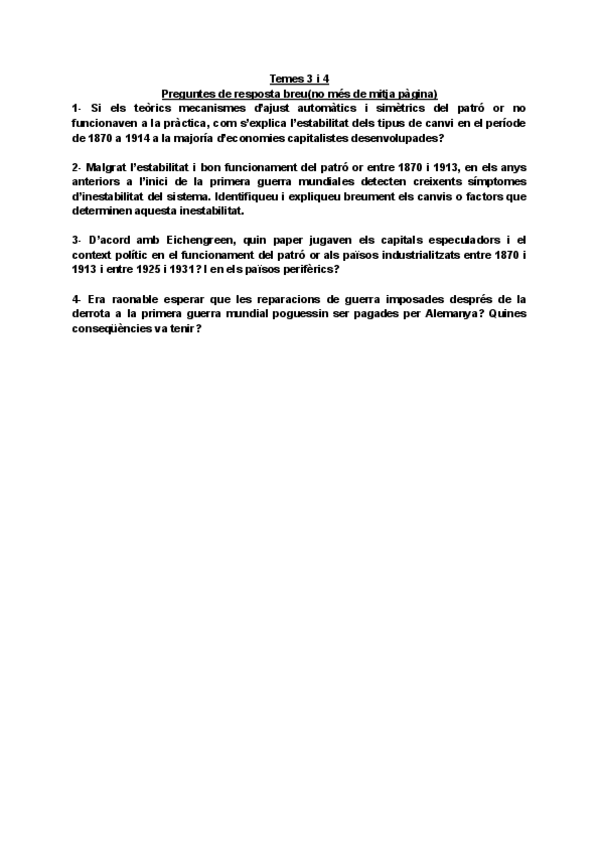 Temes 3 i 4
Preguntes de resposta breu(no més de mitja pàgina)

1- Si els teòrics mecanismes d'ajust automàtics i simètrics del patró or no funcionaven a la pràctica, com s'explica l'estabilitat dels tipus de canvi en el període de 1870 a 1914 a la majoría d'economies capitalistes desenvolupades?

2- Malgrat l'estabilitat i bon funcionament del patró or entre 1870 i 1913, en els anys anteriors a l'inici de la primera guerra mundiales detecten creixents símptomes d'inestabilitat del sistema. Identifiqueu i expliqueu breument els canvis o factors que determinen aquesta inestabilitat.

3- D'acord amb Eichengreen, quin paper jugaven els capitals especuladors i el context polític en el funcionament del patró or als països industrialitzats entre 1870 i 1913 i entre 1925 i 1931? I en els països perifèrics?

4- Era raonable esperar que les reparacions de guerra imposades després de la derrota a la primera guerra mundial poguessin ser pagades per Alemanya? Quines conseqüències va tenir?